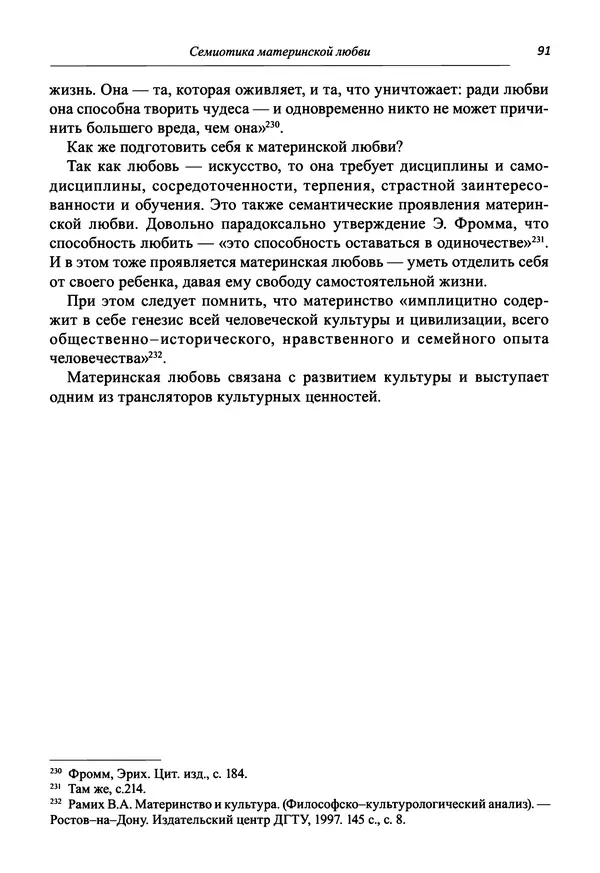 Семиотика материнской любви 91

жизнь. Она — та, которая оживляет, и та, что уничтожает: ради любви она способна творить чудеса — и одновременно никто не может причинить большего вреда, чем она»$^{230}$.

Как же подготовить себя к материнской любви?

Так как любовь — искусство, то она требует дисциплины и самодисциплины, сосредоточенности, терпения, страстной заинтересованности и обучения. Это также семантические проявления материнской любви. Довольно парадоксально утверждение Э. Фромма, что способность любить — «это способность оставаться в одиночестве»$^{231}$. И в этом тоже проявляется материнская любовь — уметь отделить себя от своего ребенка, давая ему свободу самостоятельной жизни.

При этом следует помнить, что материнство «имплицитно содержит в себе генезис всей человеческой культуры и цивилизации, всего общественно–исторического, нравственного и семейного опыта человечества»$^{232}$.

Материнская любовь связана с развитием культуры и выступает одним из трансляторов культурных ценностей.

$^{230}$ Фромм, Эрих. Цит. изд., с. 184.
$^{231}$ Там же, с.214.
$^{232}$ Рамих В.А. Материнство и культура. (Философско–культурологический анализ). — Ростов–на–Дону. Издательский центр ДГТУ, 1997. 145 с., с. 8.